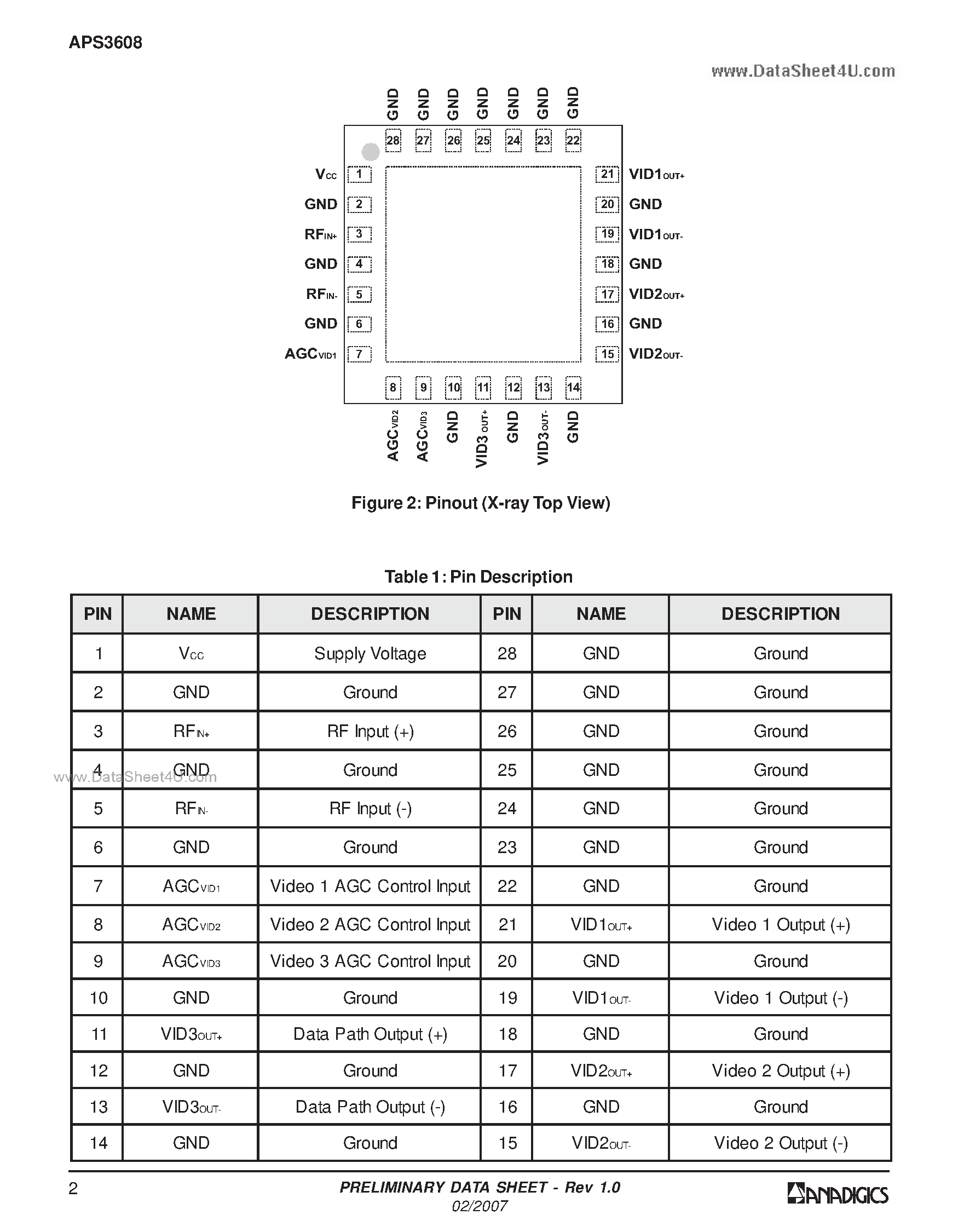 APS3608

www.DataSheet4U.com

GND GND GND GND GND GND GND

28 27 26 25 24 23 22

$V_{CC}$ 1
GND 2
$RF_{IN+}$ 3
GND 4
$RF_{IN-}$ 5
GND 6
$AGC_{VID1}$ 7

21 $VID1_{OUT+}$
20 GND
19 $VID1_{OUT-}$
18 GND
17 $VID2_{OUT+}$
16 GND
15 $VID2_{OUT-}$

8 9 10 11 12 13 14

$AGC_{VID2}$ $AGC_{VID3}$ GND $VID3_{OUT+}$ GND $VID3_{OUT-}$ GND

Figure 2: Pinout (X-ray Top View)

Table 1: Pin Description

| PIN | NAME | DESCRIPTION | PIN | NAME | DESCRIPTION |
|---|---|---|---|---|---|
| 1 | $V_{CC}$ | Supply Voltage | 28 | GND | Ground |
| 2 | GND | Ground | 27 | GND | Ground |
| 3 | $RF_{IN+}$ | RF Input (+) | 26 | GND | Ground |
| 4 | GND | Ground | 25 | GND | Ground |
| 5 | $RF_{IN-}$ | RF Input (-) | 24 | GND | Ground |
| 6 | GND | Ground | 23 | GND | Ground |
| 7 | $AGC_{VID1}$ | Video 1 AGC Control Input | 22 | GND | Ground |
| 8 | $AGC_{VID2}$ | Video 2 AGC Control Input | 21 | $VID1_{OUT+}$ | Video 1 Output (+) |
| 9 | $AGC_{VID3}$ | Video 3 AGC Control Input | 20 | GND | Ground |
| 10 | GND | Ground | 19 | $VID1_{OUT-}$ | Video 1 Output (-) |
| 11 | $VID3_{OUT+}$ | Data Path Output (+) | 18 | GND | Ground |
| 12 | GND | Ground | 17 | $VID2_{OUT+}$ | Video 2 Output (+) |
| 13 | $VID3_{OUT-}$ | Data Path Output (-) | 16 | GND | Ground |
| 14 | GND | Ground | 15 | $VID2_{OUT-}$ | Video 2 Output (-) |

www.DataSheet4U.com

2 PRELIMINARY DATA SHEET - Rev 1.0
02/2007
ANADIGICS